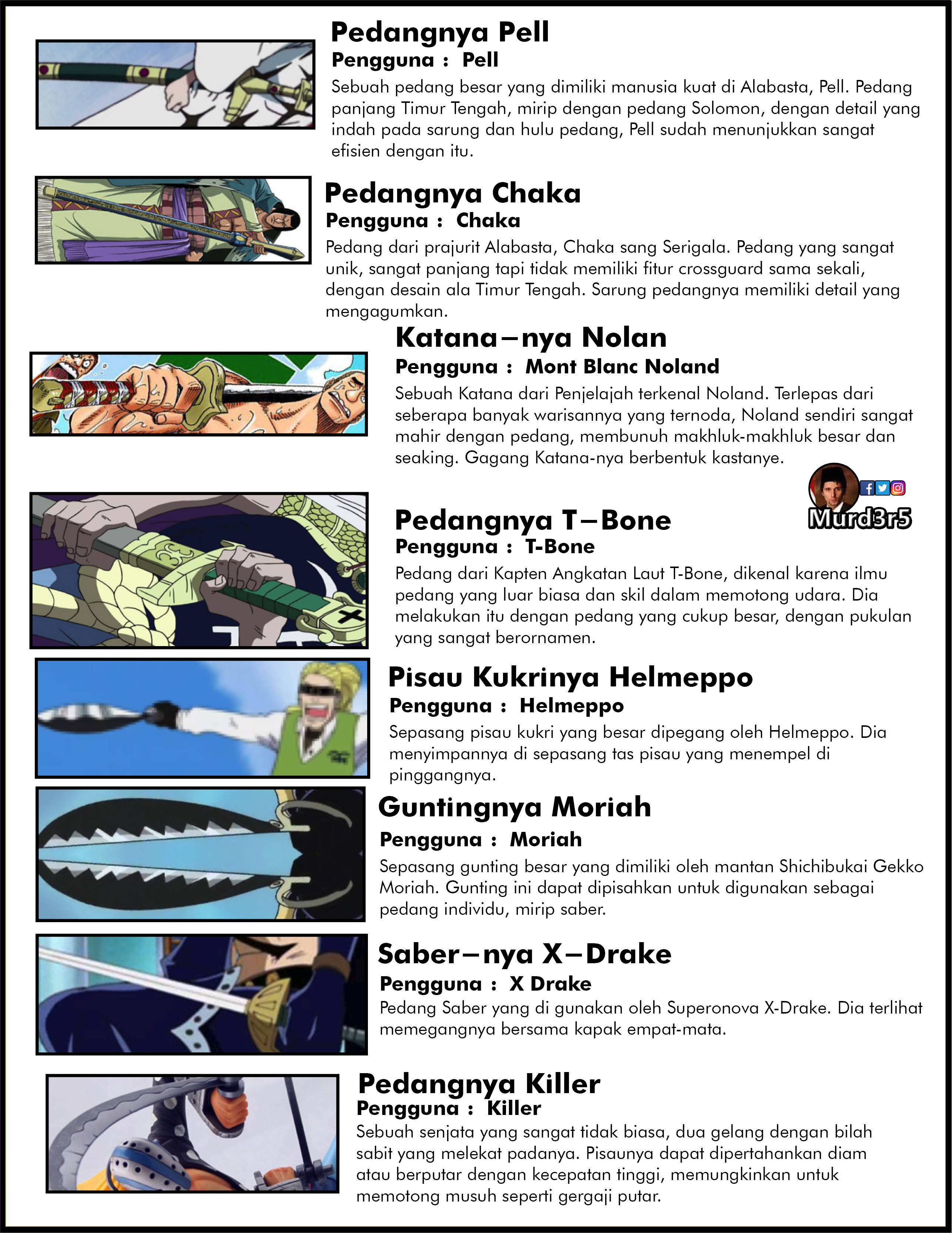 Pedangnya Pell
Pengguna : Pell

Sebuah pedang besar yang dimiliki manusia kuat di Alabasta, Pell. Pedang panjang Timur Tengah, mirip dengan pedang Solomon, dengan detail yang indah pada sarung dan hulu pedang, Pell sudah menunjukkan sangat efisien dengan itu.

Pedangnya Chaka
Pengguna : Chaka

Pedang dari prajurit Alabasta, Chaka sang Serigala. Pedang yang sangat unik, sangat panjang tapi tidak memiliki fitur crossguard sama sekali, dengan desain ala Timur Tengah. Sarung pedangnya memiliki detail yang mengagumkan.

Katana–nya Nolan
Pengguna : Mont Blanc Noland

Sebuah Katana dari Penjelajah terkenal Noland. Terlepas dari seberapa banyak warisannya yang ternoda, Noland sendiri sangat mahir dengan pedang, membunuh makhluk-makhluk besar dan seaking. Gagang Katana-nya berbentuk kastanye.

Murd3r5

Pedangnya T–Bone
Pengguna : T-Bone

Pedang dari Kapten Angkatan Laut T-Bone, dikenal karena ilmu pedang yang luar biasa dan skil dalam memotong udara. Dia melakukan itu dengan pedang yang cukup besar, dengan pukulan yang sangat berornamen.

Pisau Kukrinya Helmeppo
Pengguna : Helmeppo

Sepasang pisau kukri yang besar dipegang oleh Helmeppo. Dia menyimpannya di sepasang tas pisau yang menempel di pinggangnya.

Guntingnya Moriah
Pengguna : Moriah

Sepasang gunting besar yang dimiliki oleh mantan Shichibukai Gekko Moriah. Gunting ini dapat dipisahkan untuk digunakan sebagai pedang individu, mirip saber.

Saber–nya X–Drake
Pengguna : X Drake

Pedang Saber yang di gunakan oleh Superonova X-Drake. Dia terlihat memegangnya bersama kapak empat-mata.

Pedangnya Killer
Pengguna : Killer

Sebuah senjata yang sangat tidak biasa, dua gelang dengan bilah sabit yang melekat padanya. Pisaunya dapat dipertahankan diam atau berputar dengan kecepatan tinggi, memungkinkan untuk memotong musuh seperti gergaji putar.